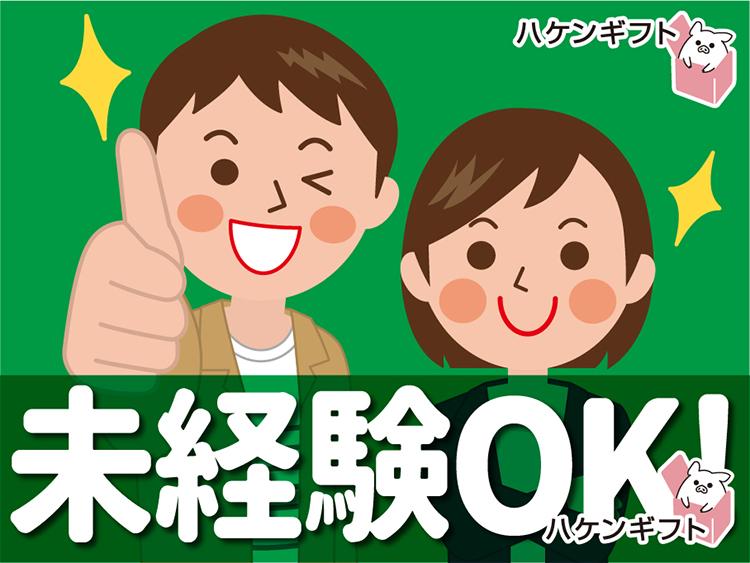 ハケンギフト

未経験OK!

ハケンギフト